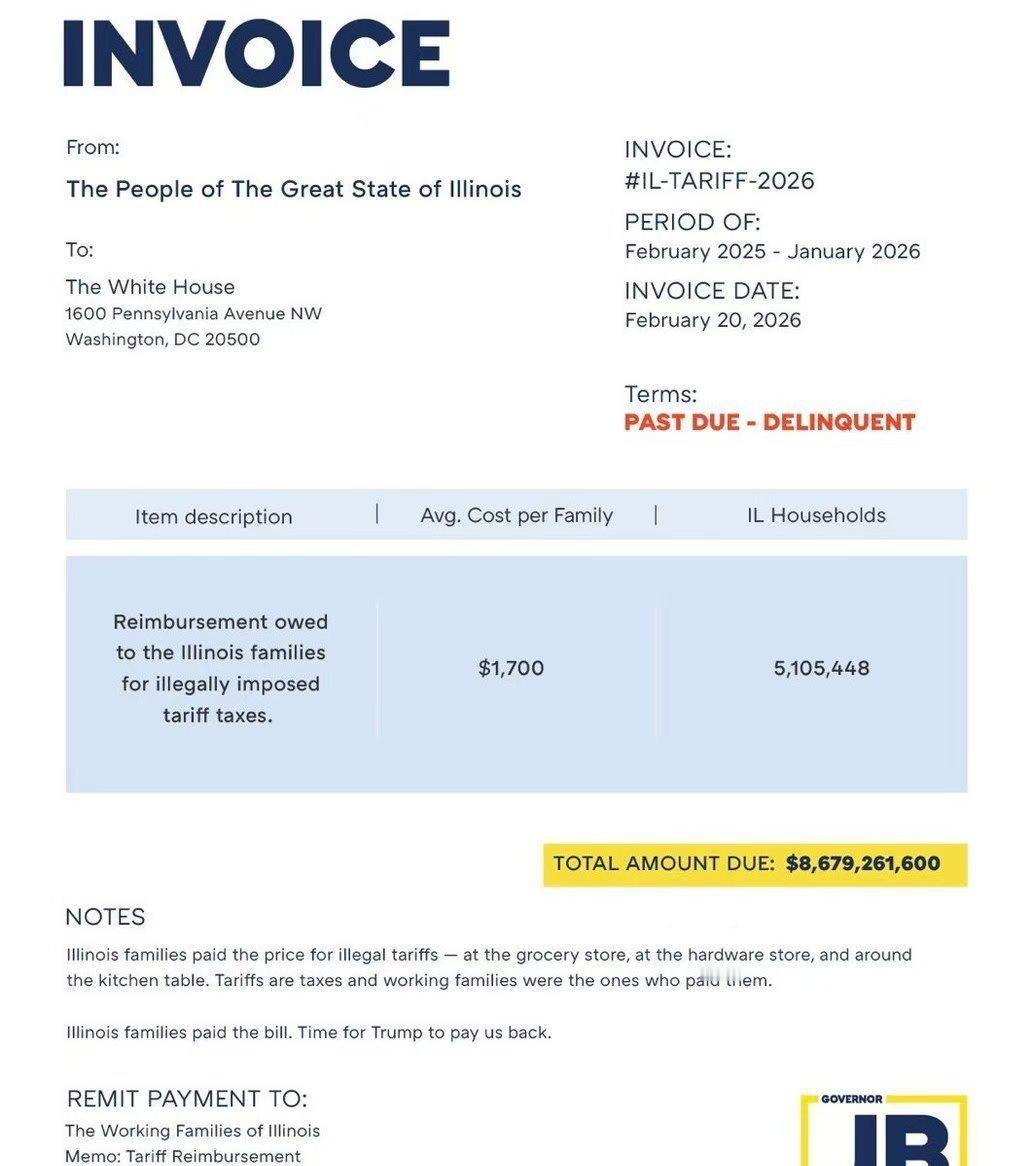 INVOICE

From:
The People of The Great State of Illinois

To:
The White House
1600 Pennsylvania Avenue NW
Washington, DC 20500

INVOICE:
#IL-TARIFF-2026
PERIOD OF:
February 2025 - January 2026
INVOICE DATE:
February 20, 2026

Terms:
PAST DUE - DELINQUENT

| Item description | Avg. Cost per Family | IL Households |
|---|---|---|
| Reimbursement owed to the Illinois families for illegally imposed tariff taxes. | $1,700 | 5,105,448 |

TOTAL AMOUNT DUE: $8,679,261,600

NOTES
Illinois families paid the price for illegal tariffs — at the grocery store, at the hardware store, and around the kitchen table. Tariffs are taxes and working families were the ones who paid them.

Illinois families paid the bill. Time for Trump to pay us back.

REMIT PAYMENT TO:
The Working Families of Illinois
Memo: Tariff Reimbursement

GOVERNOR
JB